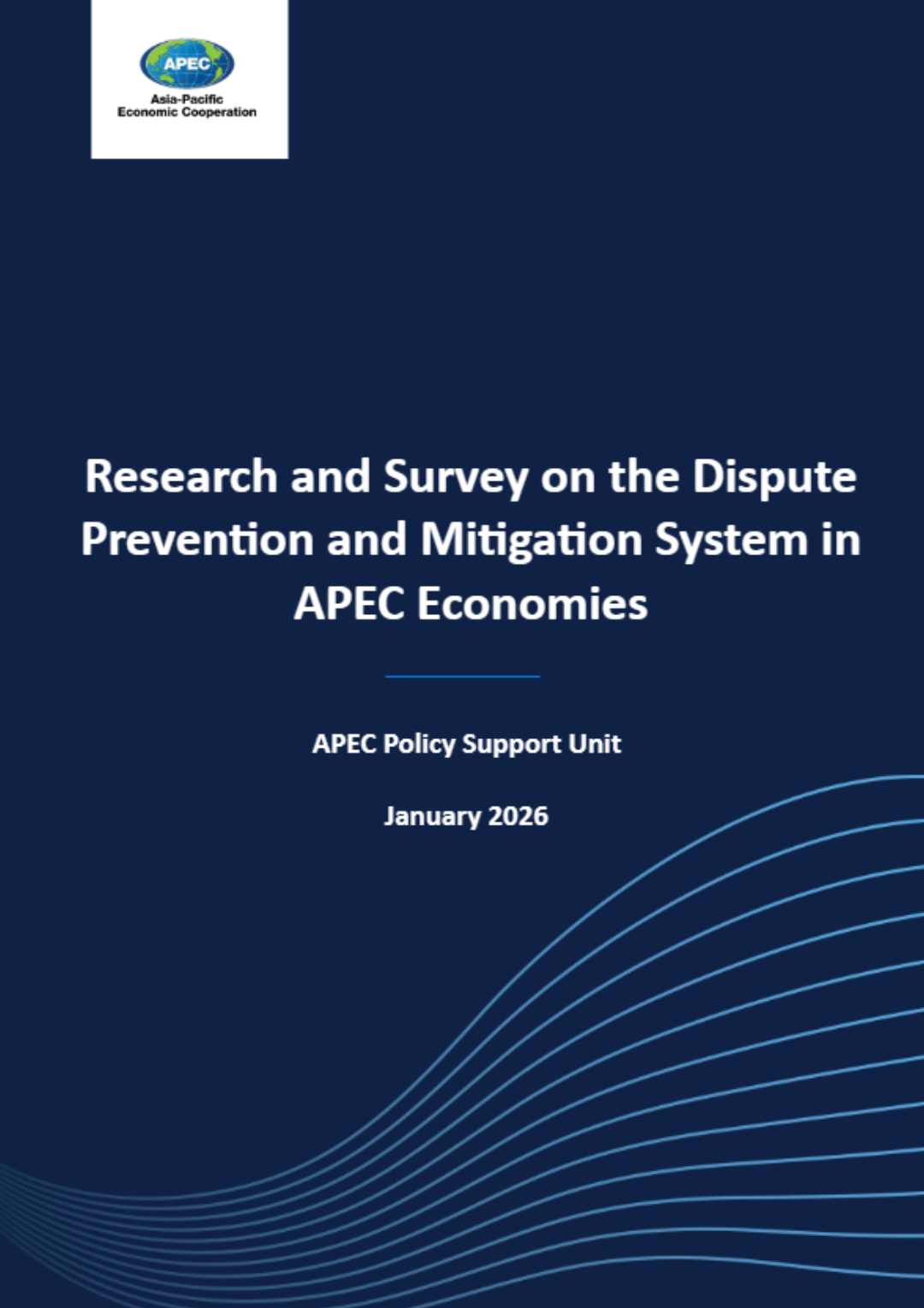 APEC
Asia-Pacific
Economic Cooperation

Research and Survey on the Dispute Prevention and Mitigation System in APEC Economies

APEC Policy Support Unit

January 2026